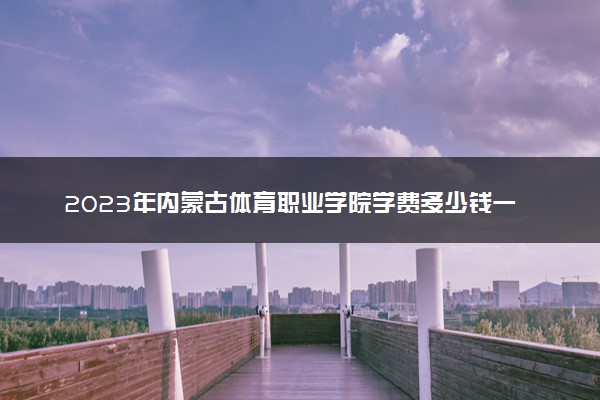 2023年内蒙古体育职业学院学费多少钱一